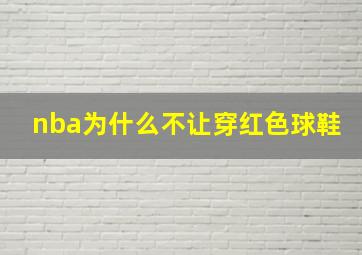 nba为什么不让穿红色球鞋